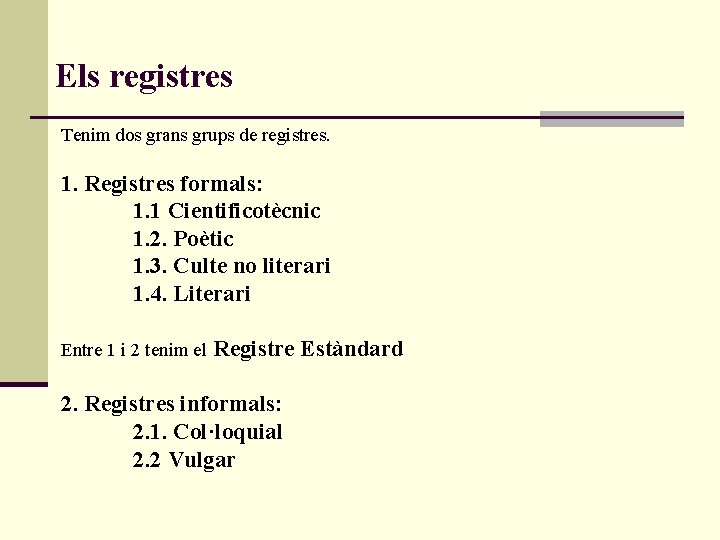 Els registres

Tenim dos grans grups de registres.

1. Registres formals:
1.1 Cientificotècnic
1.2. Poètic
1.3. Culte no literari
1.4. Literari

Entre 1 i 2 tenim el Registre Estàndard

2. Registres informals:
2.1. Col·loquial
2.2 Vulgar